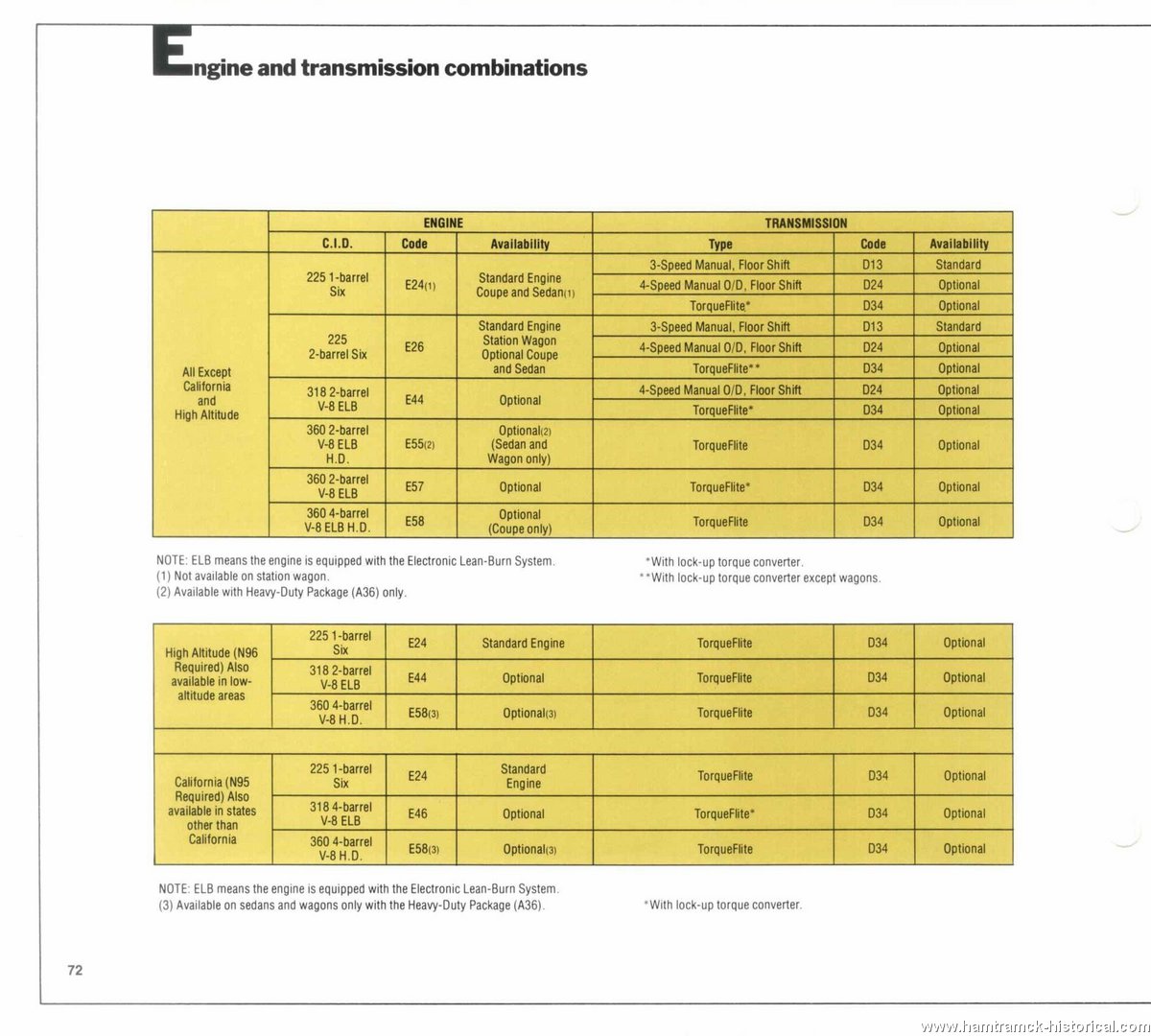 Engine and transmission combinations

| | ENGINE | | | TRANSMISSION | | |
|---|---|---|---|---|---|---|
| | C.I.D. | Code | Availability | Type | Code | Availability |
| All Except California and High Altitude | 225 1-barrel Six | E24(1) | Standard Engine Coupe and Sedan(1) | 3-Speed Manual, Floor Shift | D13 | Standard |
| | | | | 4-Speed Manual O/D, Floor Shift | D24 | Optional |
| | | | | TorqueFlite* | D34 | Optional |
| | 225 2-barrel Six | E26 | Standard Engine Station Wagon Optional Coupe and Sedan | 3-Speed Manual, Floor Shift | D13 | Standard |
| | | | | 4-Speed Manual O/D, Floor Shift | D24 | Optional |
| | | | | TorqueFlite** | D34 | Optional |
| | 318 2-barrel V-8 ELB | E44 | Optional | 4-Speed Manual O/D, Floor Shift | D24 | Optional |
| | | | | TorqueFlite* | D34 | Optional |
| | 360 2-barrel V-8 ELB H.D. | E55(2) | Optional(2) (Sedan and Wagon only) | TorqueFlite | D34 | Optional |
| | 360 2-barrel V-8 ELB | E57 | Optional | TorqueFlite* | D34 | Optional |
| | 360 4-barrel V-8 ELB H.D. | E58 | Optional (Coupe only) | TorqueFlite | D34 | Optional |

NOTE: ELB means the engine is equipped with the Electronic Lean-Burn System.
(1) Not available on station wagon.
(2) Available with Heavy-Duty Package (A36) only.

*With lock-up torque converter.
**With lock-up torque converter except wagons.

| | | | | | | |
|---|---|---|---|---|---|---|
| High Altitude (N96 Required) Also available in low-altitude areas | 225 1-barrel Six | E24 | Standard Engine | TorqueFlite | D34 | Optional |
| | 318 2-barrel V-8 ELB | E44 | Optional | TorqueFlite | D34 | Optional |
| | 360 4-barrel V-8 H.D. | E58(3) | Optional(3) | TorqueFlite | D34 | Optional |
| California (N95 Required) Also available in states other than California | 225 1-barrel Six | E24 | Standard Engine | TorqueFlite | D34 | Optional |
| | 318 4-barrel V-8 ELB | E46 | Optional | TorqueFlite* | D34 | Optional |
| | 360 4-barrel V-8 H.D. | E58(3) | Optional(3) | TorqueFlite | D34 | Optional |

NOTE: ELB means the engine is equipped with the Electronic Lean-Burn System.
(3) Available on sedans and wagons only with the Heavy-Duty Package (A36).

*With lock-up torque converter.

72

www.hamtramck-historical.com